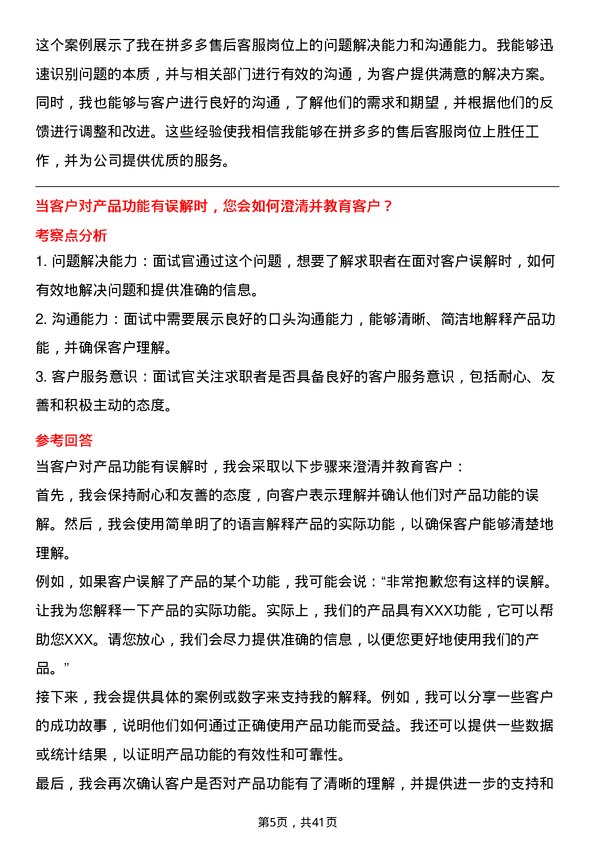 这个案例展示了我在拼多多售后客服岗位上的问题解决能力和沟通能力。我能够迅速识别问题的本质，并与相关部门进行有效的沟通，为客户提供满意的解决方案。同时，我也能够与客户进行良好的沟通，了解他们的需求和期望，并根据他们的反馈进行调整和改进。这些经验使我相信我能够在拼多多的售后客服岗位上胜任工作，并为公司提供优质的服务。

当客户对产品功能有误解时，您会如何澄清并教育客户？

考察点分析

1. 问题解决能力：面试官通过这个问题，想要了解求职者在面对客户误解时，如何有效地解决问题和提供准确的信息。

2. 沟通能力：面试中需要展示良好的口头沟通能力，能够清晰、简洁地解释产品功能，并确保客户理解。

3. 客户服务意识：面试官关注求职者是否具备良好的客户服务意识，包括耐心、友善和积极主动的态度。

参考回答

当客户对产品功能有误解时，我会采取以下步骤来澄清并教育客户：

首先，我会保持耐心和友善的态度，向客户表示理解并确认他们对产品功能的误解。然后，我会使用简单明了的语言解释产品的实际功能，以确保客户能够清楚地理解。

例如，如果客户误解了产品的某个功能，我可能会说：“非常抱歉您有这样的误解。让我为您解释一下产品的实际功能。实际上，我们的产品具有XXX功能，它可以帮助您XXX。请您放心，我们会尽力提供准确的信息，以便您更好地使用我们的产品。”

接下来，我会提供具体的案例或数字来支持我的解释。例如，我可以分享一些客户的成功故事，说明他们如何通过正确使用产品功能而受益。我还可以提供一些数据或统计结果，以证明产品功能的有效性和可靠性。

最后，我会再次确认客户是否对产品功能有了清晰的理解，并提供进一步的支持和

第5页，共41页